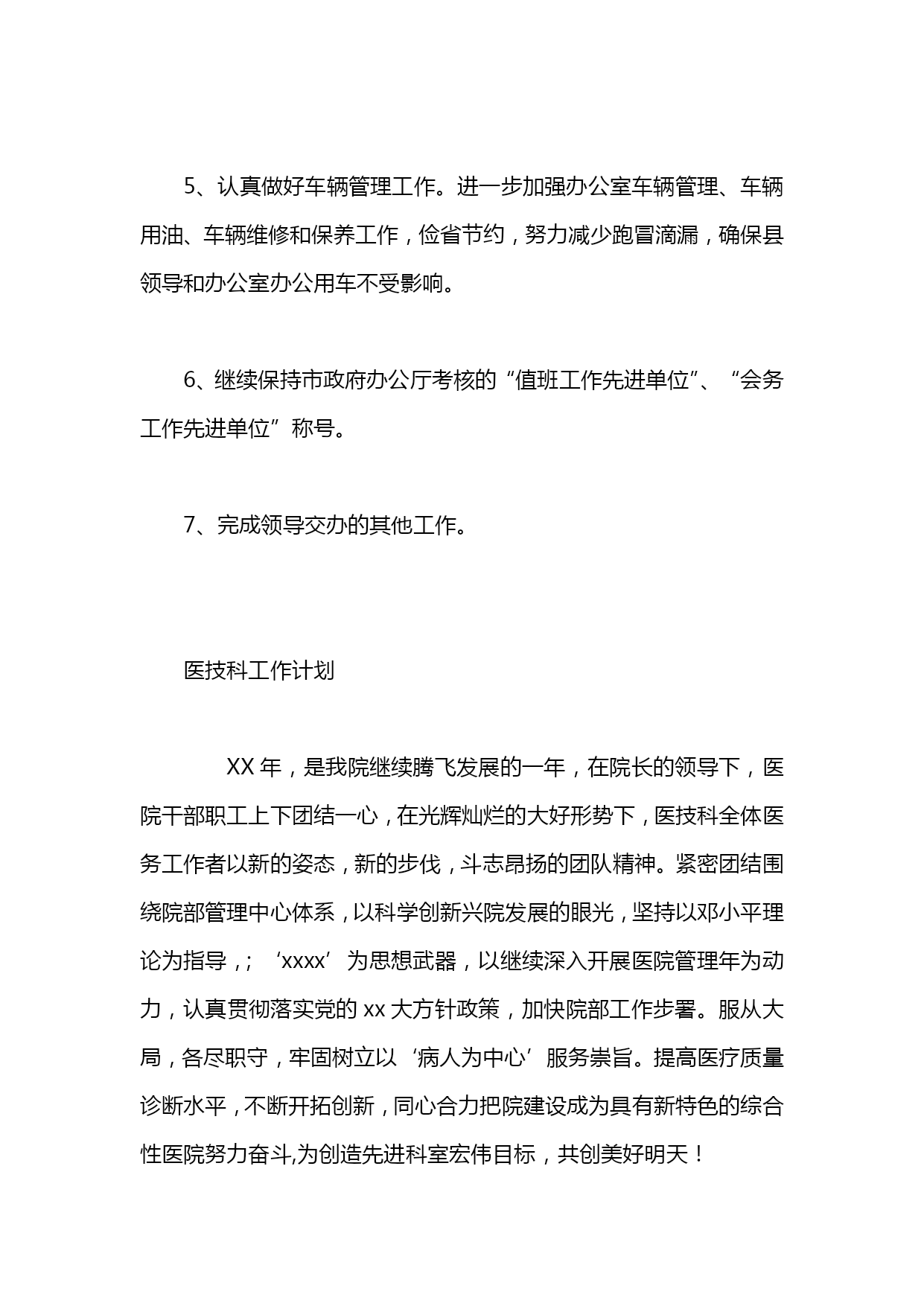 5、认真做好车辆管理工作。进一步加强办公室车辆管理、车辆用油、车辆维修和保养工作，俭省节约，努力减少跑冒滴漏，确保县领导和办公室办公用车不受影响。

6、继续保持市政府办公厅考核的“值班工作先进单位”、“会务工作先进单位”称号。

7、完成领导交办的其他工作。

医技科工作计划

XX 年，是我院继续腾飞发展的一年，在院长的领导下，医院干部职工上下团结一心，在光辉灿烂的大好形势下，医技科全体医务工作者以新的姿态，新的步伐，斗志昂扬的团队精神。紧密团结围绕院部管理中心体系，以科学创新兴院发展的眼光，坚持以邓小平理论为指导，；‘xxxx’为思想武器，以继续深入开展医院管理年为动力，认真贯彻落实党的 xx 大方针政策，加快院部工作步署。服从大局，各尽职守，牢固树立以‘病人为中心’服务崇旨。提高医疗质量诊断水平，不断开拓创新，同心合力把院建设成为具有新特色的综合性医院努力奋斗,为创造先进科室宏伟目标，共创美好明天！